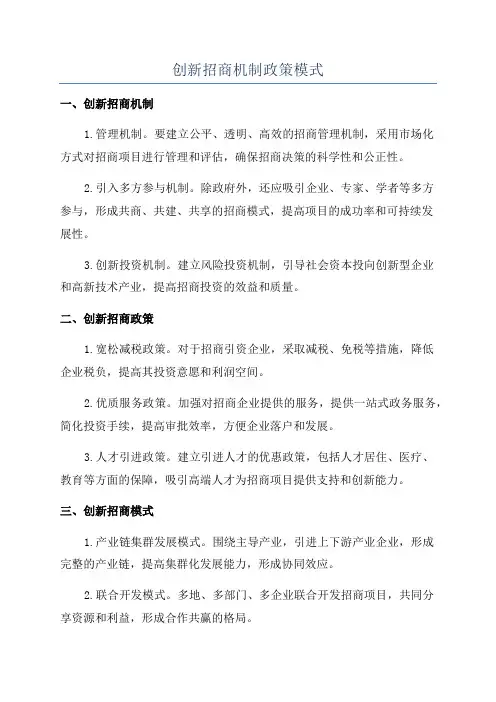 创新招商机制政策模式

一、创新招商机制

1.管理机制。要建立公平、透明、高效的招商管理机制，采用市场化方式对招商项目进行管理和评估，确保招商决策的科学性和公正性。

2.引入多方参与机制。除政府外，还应吸引企业、专家、学者等多方参与，形成共商、共建、共享的招商模式，提高项目的成功率和可持续发展性。

3.创新投资机制。建立风险投资机制，引导社会资本投向创新型企业和高新技术产业，提高招商投资的效益和质量。

二、创新招商政策

1.宽松减税政策。对于招商引资企业，采取减税、免税等措施，降低企业税负，提高其投资意愿和利润空间。

2.优质服务政策。加强对招商企业提供的服务，提供一站式政务服务，简化投资手续，提高审批效率，方便企业落户和发展。

3.人才引进政策。建立引进人才的优惠政策，包括人才居住、医疗、教育等方面的保障，吸引高端人才为招商项目提供支持和创新能力。

三、创新招商模式

1.产业链集群发展模式。围绕主导产业，引进上下游产业企业，形成完整的产业链，提高集群化发展能力，形成协同效应。

2.联合开发模式。多地、多部门、多企业联合开发招商项目，共同分享资源和利益，形成合作共赢的格局。